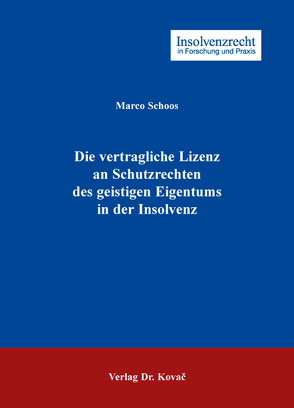 Insolvenzrecht
in Forschung und Praxis

Marco Schoos

Die vertragliche Lizenz an Schutzrechten des geistigen Eigentums in der Insolvenz

Verlag Dr. Kovač